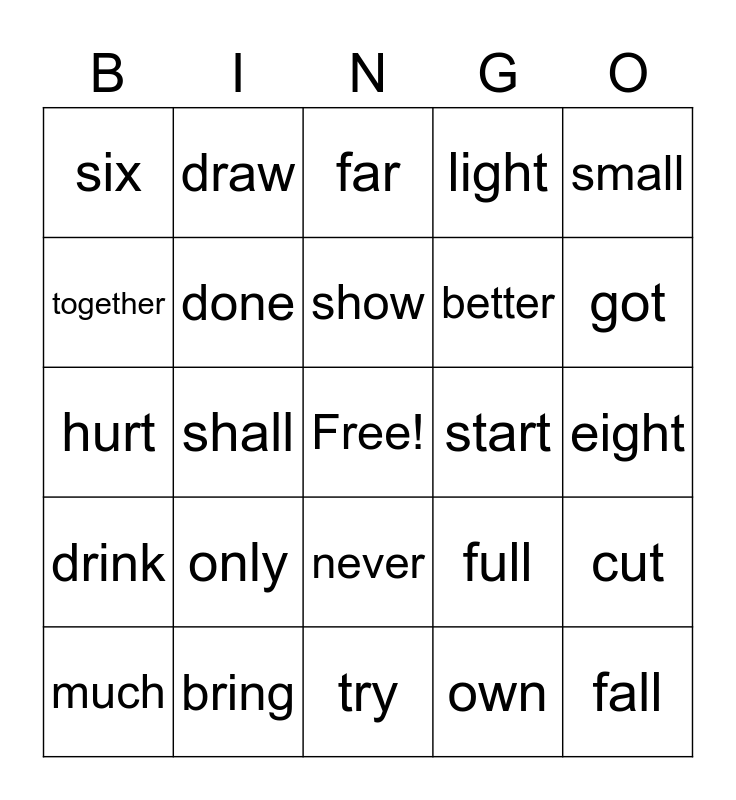 | B | I | N | G | O |
|---|---|---|---|---|
| six | draw | far | light | small |
| together | done | show | better | got |
| hurt | shall | Free! | start | eight |
| drink | only | never | full | cut |
| much | bring | try | own | fall |